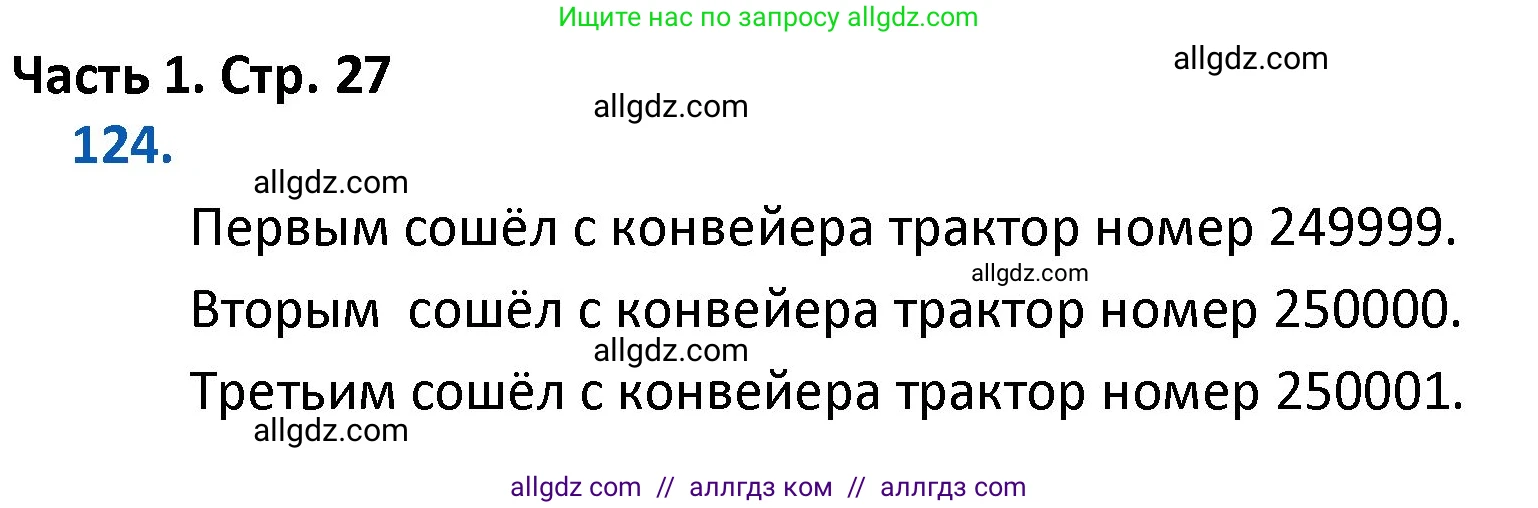 Ищите нас по запросу allgdz.com

Часть 1. Стр. 27

allgdz.com

allgdz.com

124.

allgdz.com

Первым сошёл с конвейера трактор номер 249999.

allgdz.com

Вторым сошёл с конвейера трактор номер 250000.

allgdz.com

Третьим сошёл с конвейера трактор номер 250001.

allgdz.com

allgdz com // аллгдз ком // аллгдз com